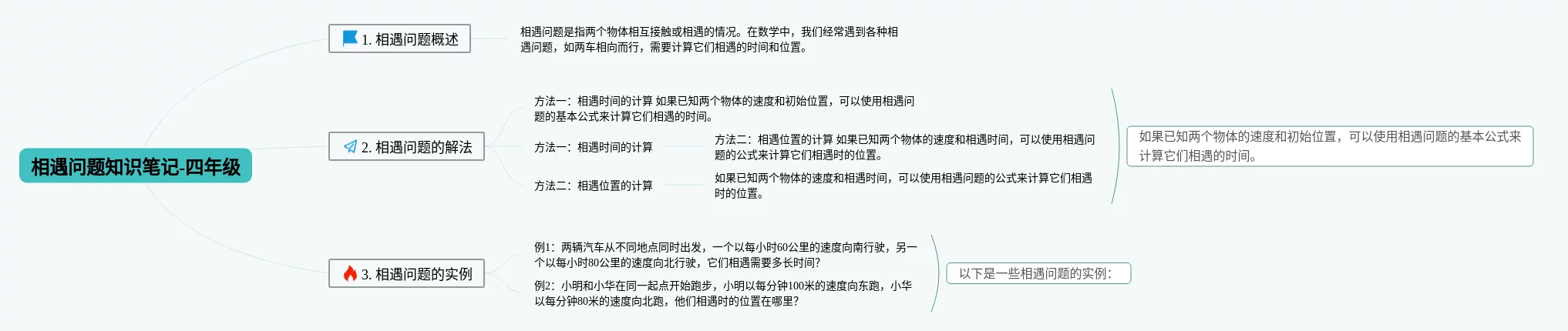 相遇问题知识笔记-四年级

1. 相遇问题概述

相遇问题是指两个物体相互接触或相遇的情况。在数学中，我们经常遇到各种相遇问题，如两车相向而行，需要计算它们相遇的时间和位置。

2. 相遇问题的解法

方法一：相遇时间的计算 如果已知两个物体的速度和初始位置，可以使用相遇问题的基本公式来计算它们相遇的时间。

方法一：相遇时间的计算

方法二：相遇位置的计算 如果已知两个物体的速度和相遇时间，可以使用相遇问题的公式来计算它们相遇时的位置。

方法二：相遇位置的计算

如果已知两个物体的速度和相遇时间，可以使用相遇问题的公式来计算它们相遇时的位置。

如果已知两个物体的速度和初始位置，可以使用相遇问题的基本公式来计算它们相遇的时间。

3. 相遇问题的实例

例1：两辆汽车从不同地点同时出发，一个以每小时60公里的速度向南行驶，另一个以每小时80公里的速度向北行驶，它们相遇需要多长时间？

例2：小明和小华在同一起点开始跑步，小明以每分钟100米的速度向东跑，小华以每分钟80米的速度向北跑，他们相遇时的位置在哪里？

以下是一些相遇问题的实例：